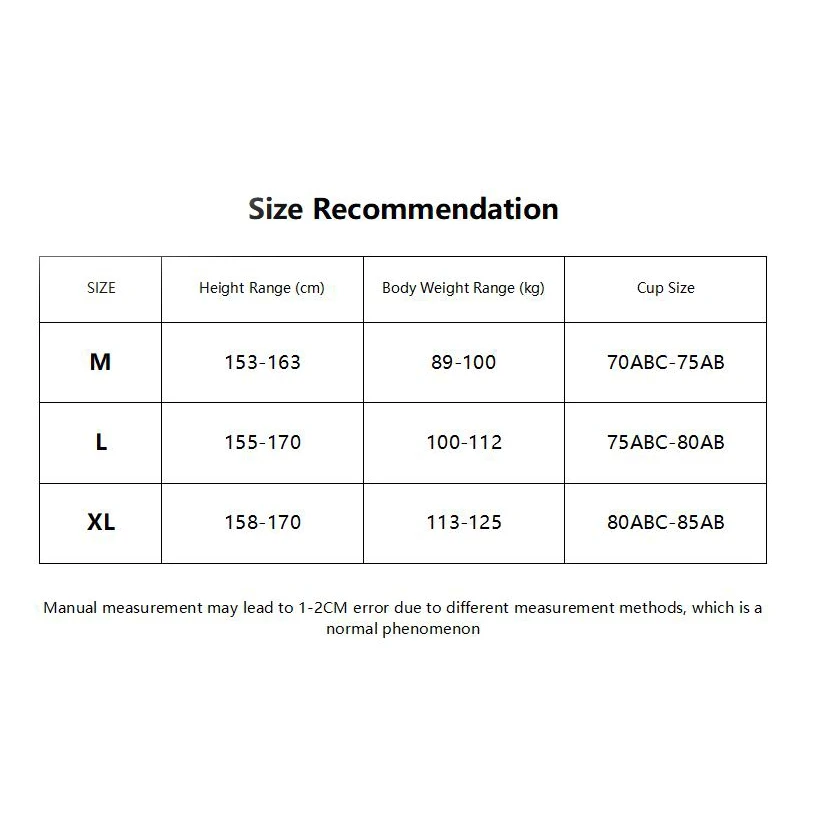 Size Recommendation

| SIZE | Height Range (cm) | Body Weight Range (kg) | Cup Size |
|---|---|---|---|
| M | 153-163 | 89-100 | 70ABC-75AB |
| L | 155-170 | 100-112 | 75ABC-80AB |
| XL | 158-170 | 113-125 | 80ABC-85AB |

Manual measurement may lead to 1-2CM error due to different measurement methods, which is a normal phenomenon